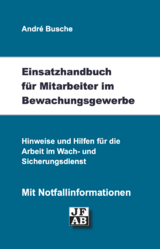 André Busche

Einsatzhandbuch für Mitarbeiter im Bewachungsgewerbe

Hinweise und Hilfen für die Arbeit im Wach- und Sicherungsdienst

Mit Notfallinformationen

JF
AB